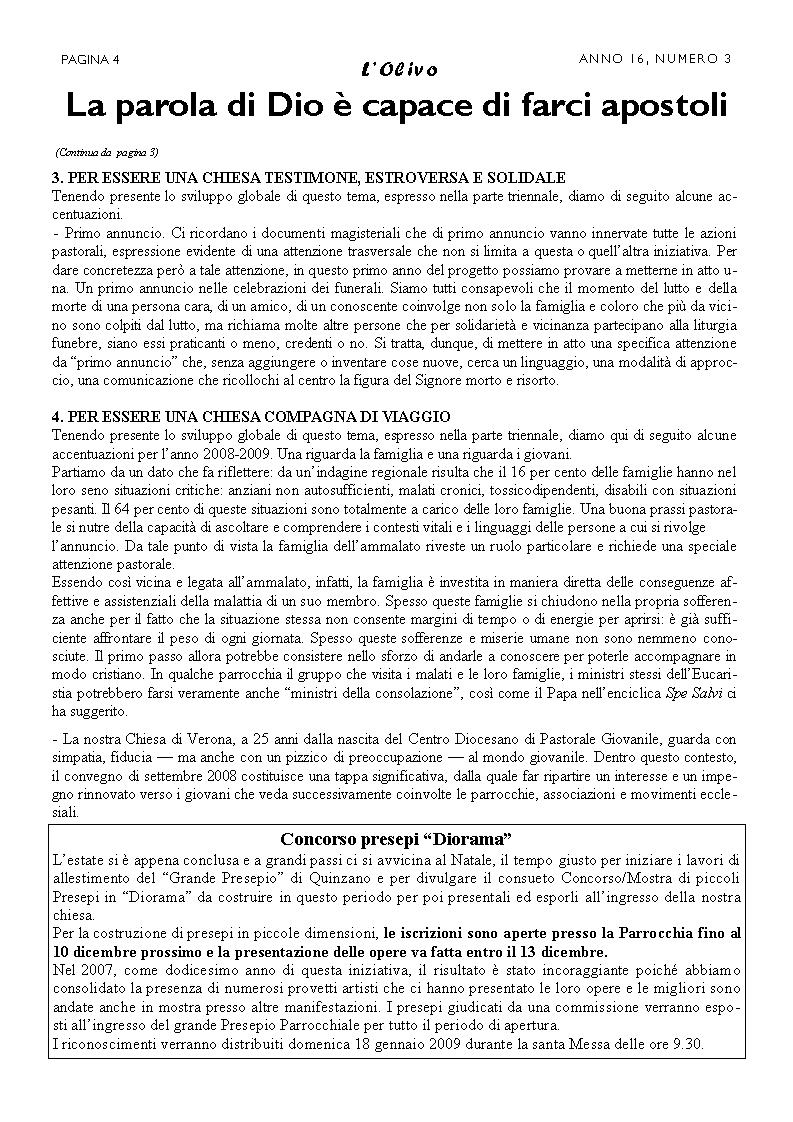 PAGINA 4

L'Olivo

ANNO 16, NUMERO 3

La parola di Dio è capace di farci apostoli

(Continua da pagina 3)

3. PER ESSERE UNA CHIESA TESTIMONE, ESTROVERSA E SOLIDALE
Tenendo presente lo sviluppo globale di questo tema, espresso nella parte triennale, diamo di seguito alcune accentuazioni.
- Primo annuncio. Ci ricordano i documenti magisteriali che di primo annuncio vanno innervate tutte le azioni pastorali, espressione evidente di una attenzione trasversale che non si limita a questa o quell'altra iniziativa. Per dare concretezza però a tale attenzione, in questo primo anno del progetto possiamo provare a metterne in atto una. Un primo annuncio nelle celebrazioni dei funerali. Siamo tutti consapevoli che il momento del lutto e della morte di una persona cara, di un amico, di un conoscente coinvolge non solo la famiglia e coloro che più da vicino sono colpiti dal lutto, ma richiama molte altre persone che per solidarietà e vicinanza partecipano alla liturgia funebre, siano essi praticanti o meno, credenti o no. Si tratta, dunque, di mettere in atto una specifica attenzione da "primo annuncio" che, senza aggiungere o inventare cose nuove, cerca un linguaggio, una modalità di approccio, una comunicazione che ricollochi al centro la figura del Signore morto e risorto.

4. PER ESSERE UNA CHIESA COMPAGNA DI VIAGGIO
Tenendo presente lo sviluppo globale di questo tema, espresso nella parte triennale, diamo qui di seguito alcune accentuazioni per l'anno 2008-2009. Una riguarda la famiglia e una riguarda i giovani.
Partiamo da un dato che fa riflettere: da un'indagine regionale risulta che il 16 per cento delle famiglie hanno nel loro seno situazioni critiche: anziani non autosufficienti, malati cronici, tossicodipendenti, disabili con situazioni pesanti. Il 64 per cento di queste situazioni sono totalmente a carico delle loro famiglie. Una buona prassi pastorale si nutre della capacità di ascoltare e comprendere i contesti vitali e i linguaggi delle persone a cui si rivolge l'annuncio. Da tale punto di vista la famiglia dell'ammalato riveste un ruolo particolare e richiede una speciale attenzione pastorale.
Essendo così vicina e legata all'ammalato, infatti, la famiglia è investita in maniera diretta delle conseguenze affettive e assistenziali della malattia di un suo membro. Spesso queste famiglie si chiudono nella propria sofferenza anche per il fatto che la situazione stessa non consente margini di tempo o di energie per aprirsi: è già sufficiente affrontare il peso di ogni giornata. Spesso queste sofferenze e miserie umane non sono nemmeno conosciute. Il primo passo allora potrebbe consistere nello sforzo di andarle a conoscere per poterle accompagnare in modo cristiano. In qualche parrocchia il gruppo che visita i malati e le loro famiglie, i ministri stessi dell'Eucaristia potrebbero farsi veramente anche "ministri della consolazione", così come il Papa nell'enciclica Spe Salvi ci ha suggerito.

- La nostra Chiesa di Verona, a 25 anni dalla nascita del Centro Diocesano di Pastorale Giovanile, guarda con simpatia, fiducia — ma anche con un pizzico di preoccupazione — al mondo giovanile. Dentro questo contesto, il convegno di settembre 2008 costituisce una tappa significativa, dalla quale far ripartire un interesse e un impegno rinnovato verso i giovani che veda successivamente coinvolte le parrocchie, associazioni e movimenti ecclesiali.

Concorso presepi "Diorama"
L'estate si è appena conclusa e a grandi passi ci si avvicina al Natale, il tempo giusto per iniziare i lavori di allestimento del "Grande Presepio" di Quinzano e per divulgare il consueto Concorso/Mostra di piccoli Presepi in "Diorama" da costruire in questo periodo per poi presentali ed esporli all'ingresso della nostra chiesa.
Per la costruzione di presepi in piccole dimensioni, le iscrizioni sono aperte presso la Parrocchia fino al 10 dicembre prossimo e la presentazione delle opere va fatta entro il 13 dicembre.
Nel 2007, come dodicesimo anno di questa iniziativa, il risultato è stato incoraggiante poiché abbiamo consolidato la presenza di numerosi provetti artisti che ci hanno presentato le loro opere e le migliori sono andate anche in mostra presso altre manifestazioni. I presepi giudicati da una commissione verranno esposti all'ingresso del grande Presepio Parrocchiale per tutto il periodo di apertura.
I riconoscimenti verranno distribuiti domenica 18 gennaio 2009 durante la santa Messa delle ore 9.30.